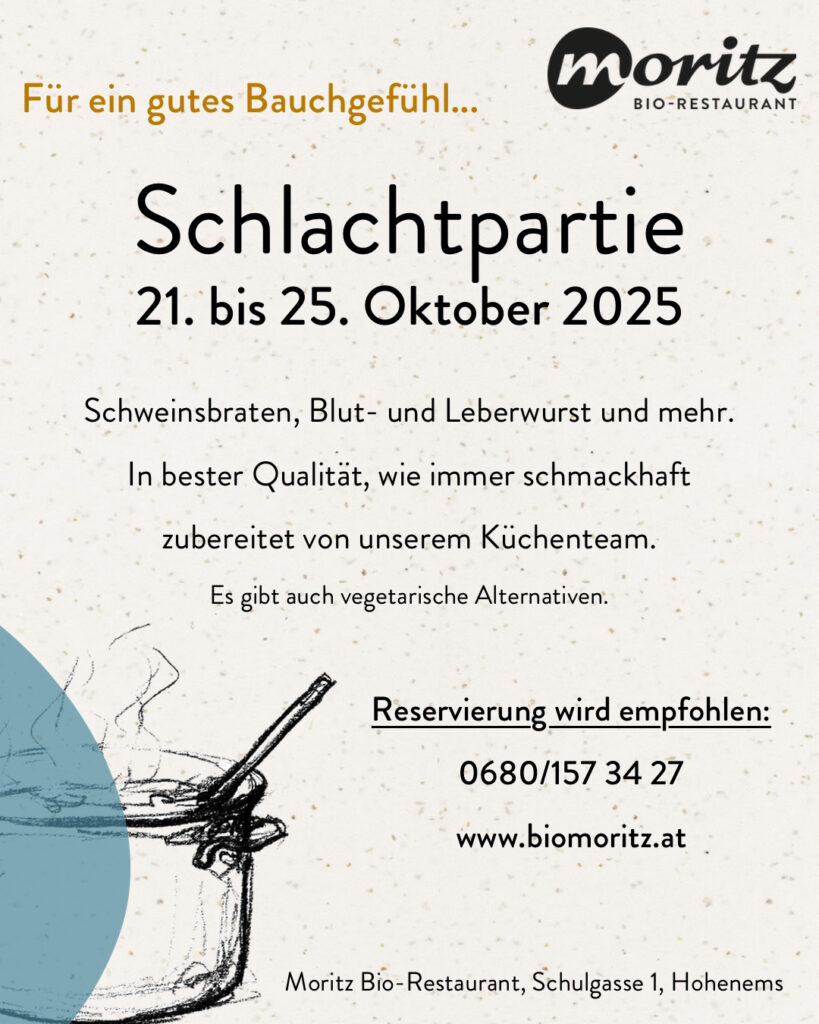 moritz
BIO-RESTAURANT

Für ein gutes Bauchgefühl...

Schlachtpartie
21. bis 25. Oktober 2025

Schweinsbraten, Blut- und Leberwurst und mehr.

In bester Qualität, wie immer schmackhaft

zubereitet von unserem Küchenteam.

Es gibt auch vegetarische Alternativen.

Reservierung wird empfohlen:

0680/157 34 27

www.biomoritz.at

Moritz Bio-Restaurant, Schulgasse 1, Hohenems